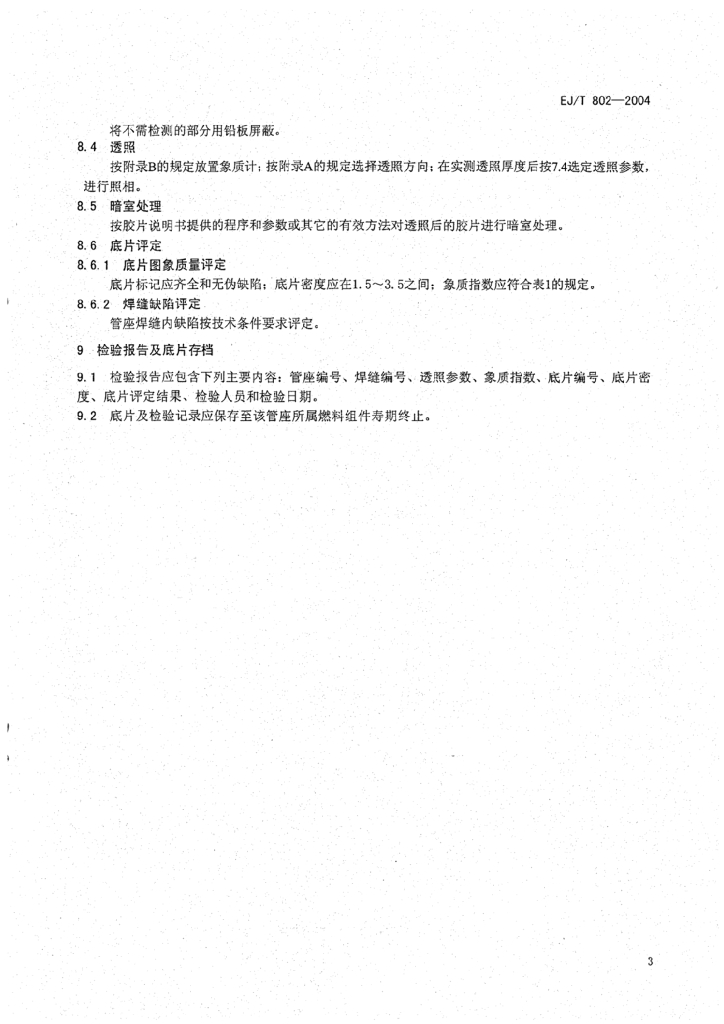 EJ/T 802—2004

将不需检测的部分用铅板屏蔽。

8.4 透照

按附录B的规定放置象质计；按附录A的规定选择透照方向；在实测透照厚度后按7.4选定透照参数，进行照相。

8.5 暗室处理

按胶片说明书提供的程序和参数或其它的有效方法对透照后的胶片进行暗室处理。

8.6 底片评定

8.6.1 底片图象质量评定

底片标记应齐全和无伪缺陷；底片密度应在1.5～3.5之间；象质指数应符合表1的规定。

8.6.2 焊缝缺陷评定

管座焊缝内缺陷按技术条件要求评定。

9 检验报告及底片存档

9.1 检验报告应包含下列主要内容：管座编号、焊缝编号、透照参数、象质指数、底片编号、底片密度、底片评定结果、检验人员和检验日期。

9.2 底片及检验记录应保存至该管座所属燃料组件寿期终止。

3